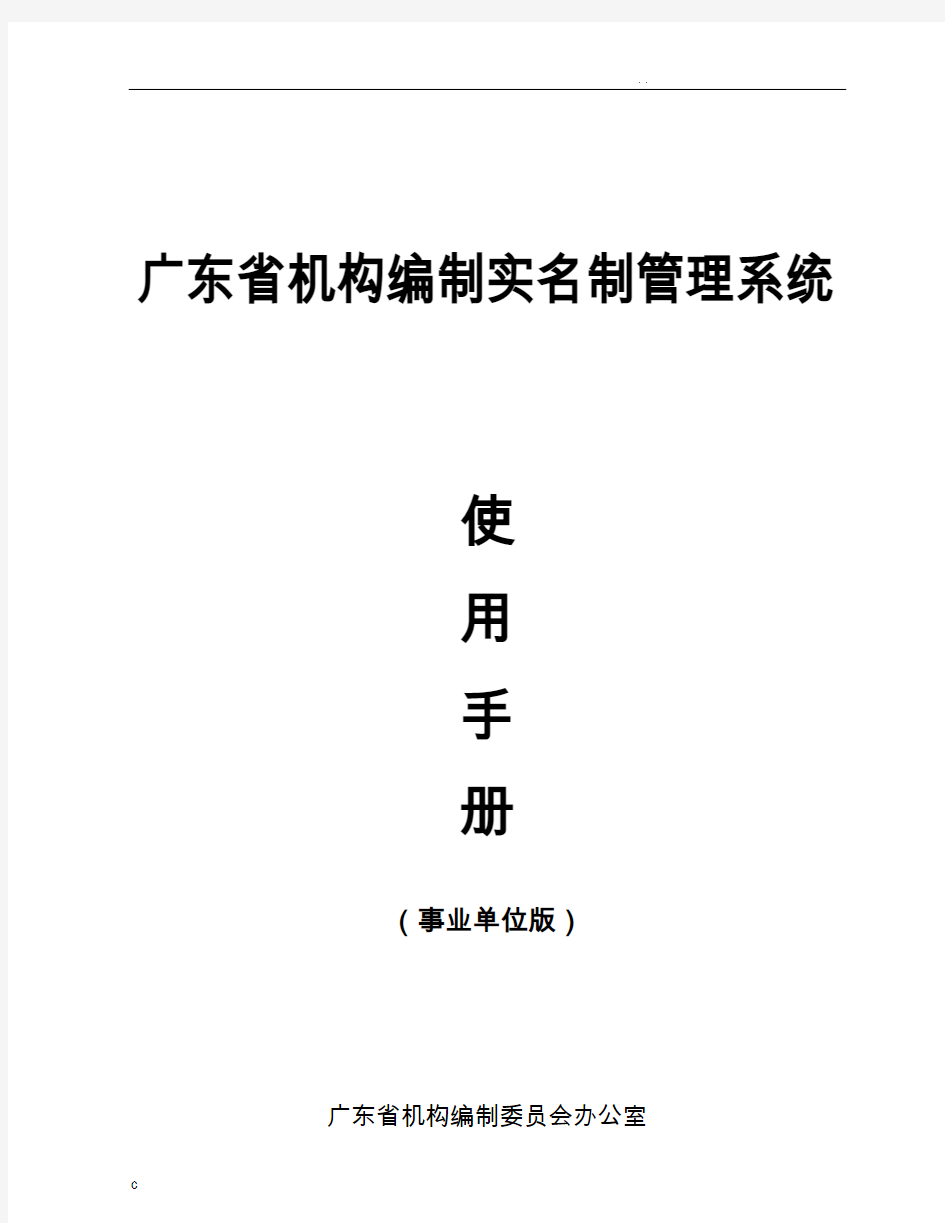 . .

广东省机构编制实名制管理系统

使

用

手

册

（事业单位版）

广东省机构编制委员会办公室

c